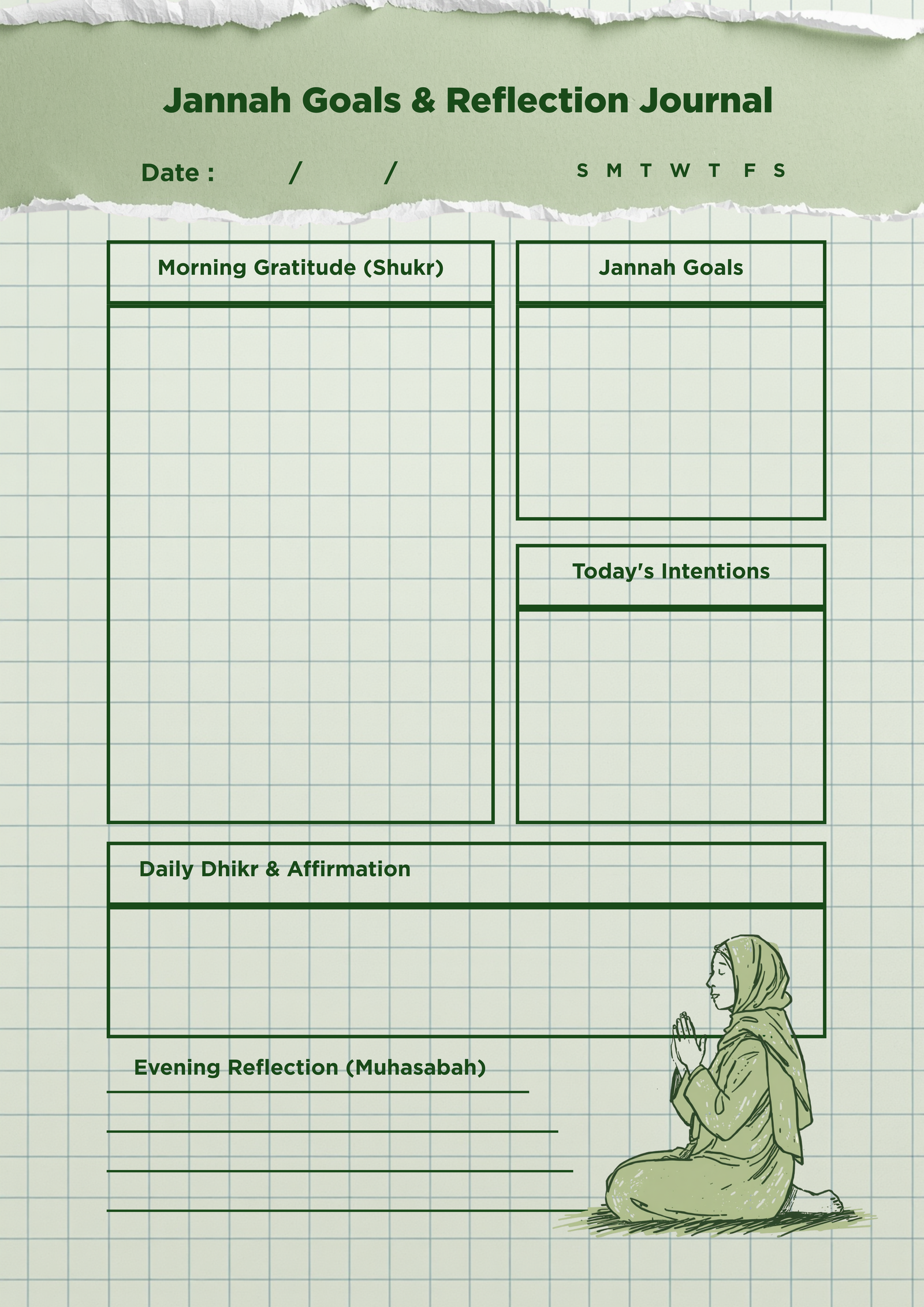 Jannah Goals & Reflection Journal

Date : / /

S M T W T F S

Morning Gratitude (Shukr)

Jannah Goals

Today's Intentions

Daily Dhikr & Affirmation

Evening Reflection (Muhasabah)